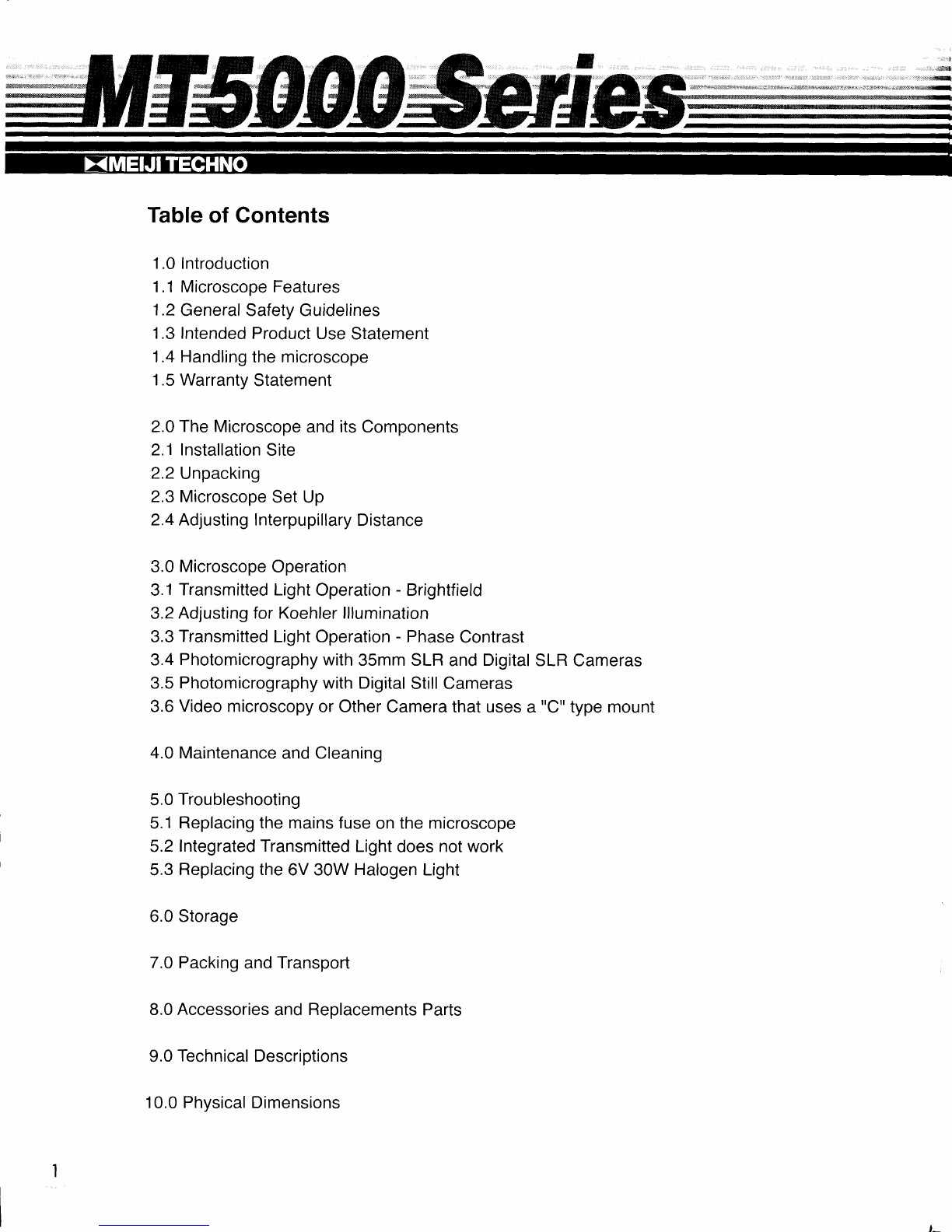 MT5000 Series

MEIJI TECHNO

Table of Contents

1.0 Introduction
1.1 Microscope Features
1.2 General Safety Guidelines
1.3 Intended Product Use Statement
1.4 Handling the microscope
1.5 Warranty Statement

2.0 The Microscope and its Components
2.1 Installation Site
2.2 Unpacking
2.3 Microscope Set Up
2.4 Adjusting Interpupillary Distance

3.0 Microscope Operation
3.1 Transmitted Light Operation - Brightfield
3.2 Adjusting for Koehler Illumination
3.3 Transmitted Light Operation - Phase Contrast
3.4 Photomicrography with 35mm SLR and Digital SLR Cameras
3.5 Photomicrography with Digital Still Cameras
3.6 Video microscopy or Other Camera that uses a "C" type mount

4.0 Maintenance and Cleaning

5.0 Troubleshooting
5.1 Replacing the mains fuse on the microscope
5.2 Integrated Transmitted Light does not work
5.3 Replacing the 6V 30W Halogen Light

6.0 Storage

7.0 Packing and Transport

8.0 Accessories and Replacements Parts

9.0 Technical Descriptions

10.0 Physical Dimensions

1